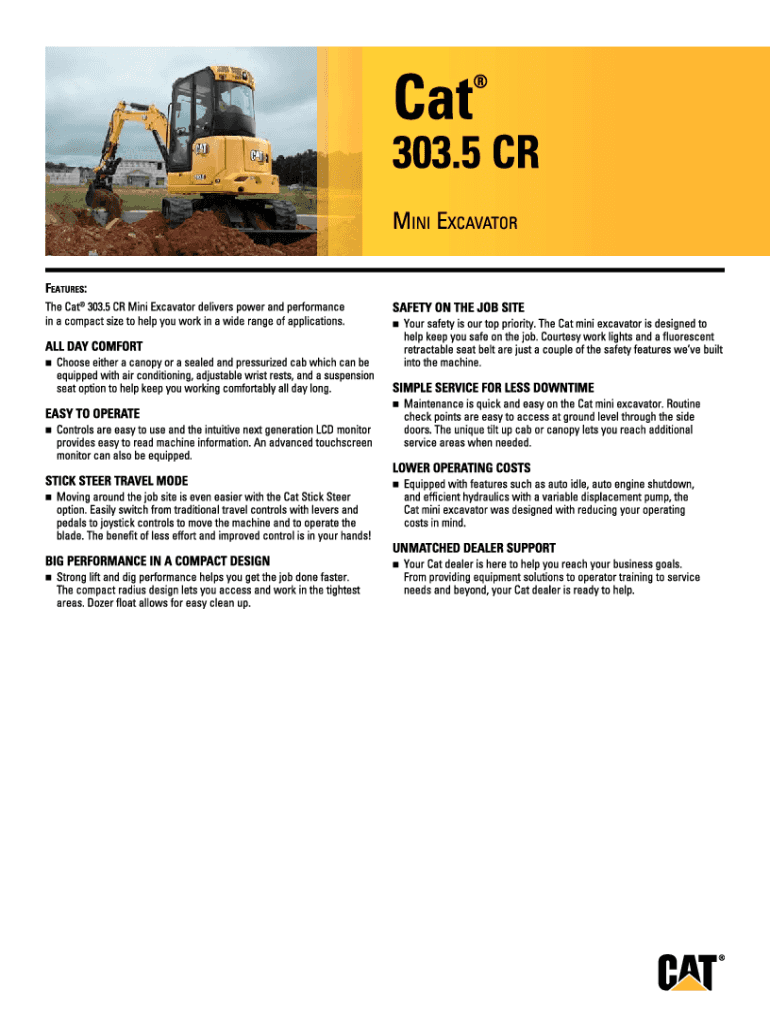 Cat®

303.5 CR

MINI EXCAVATOR

FEATURES:

The Cat® 303.5 CR Mini Excavator delivers power and performance in a compact size to help you work in a wide range of applications.

ALL DAY COMFORT

■ Choose either a canopy or a sealed and pressurized cab which can be equipped with air conditioning, adjustable wrist rests, and a suspension seat option to help keep you working comfortably all day long.

EASY TO OPERATE

■ Controls are easy to use and the intuitive next generation LCD monitor provides easy to read machine information. An advanced touchscreen monitor can also be equipped.

STICK STEER TRAVEL MODE

■ Moving around the job site is even easier with the Cat Stick Steer option. Easily switch from traditional travel controls with levers and pedals to joystick controls to move the machine and to operate the blade. The benefit of less effort and improved control is in your hands!

BIG PERFORMANCE IN A COMPACT DESIGN

■ Strong lift and dig performance helps you get the job done faster. The compact radius design lets you access and work in the tightest areas. Dozer float allows for easy clean up.

SAFETY ON THE JOB SITE

■ Your safety is our top priority. The Cat mini excavator is designed to help keep you safe on the job. Courtesy work lights and a fluorescent retractable seat belt are just a couple of the safety features we've built into the machine.

SIMPLE SERVICE FOR LESS DOWNTIME

■ Maintenance is quick and easy on the Cat mini excavator. Routine check points are easy to access at ground level through the side doors. The unique tilt up cab or canopy lets you reach additional service areas when needed.

LOWER OPERATING COSTS

■ Equipped with features such as auto idle, auto engine shutdown, and efficient hydraulics with a variable displacement pump, the Cat mini excavator was designed with reducing your operating costs in mind.

UNMATCHED DEALER SUPPORT

■ Your Cat dealer is here to help you reach your business goals. From providing equipment solutions to operator training to service needs and beyond, your Cat dealer is ready to help.

CAT®